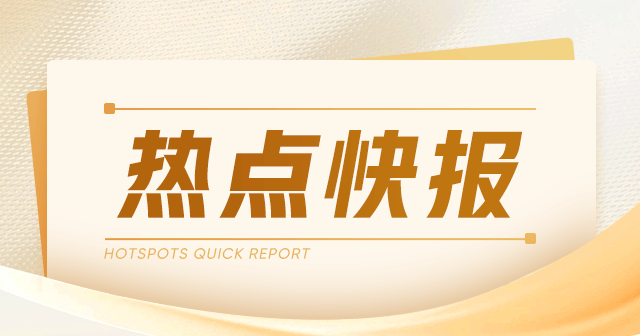 热点快报

HOTSPOTS QUICK REPORT